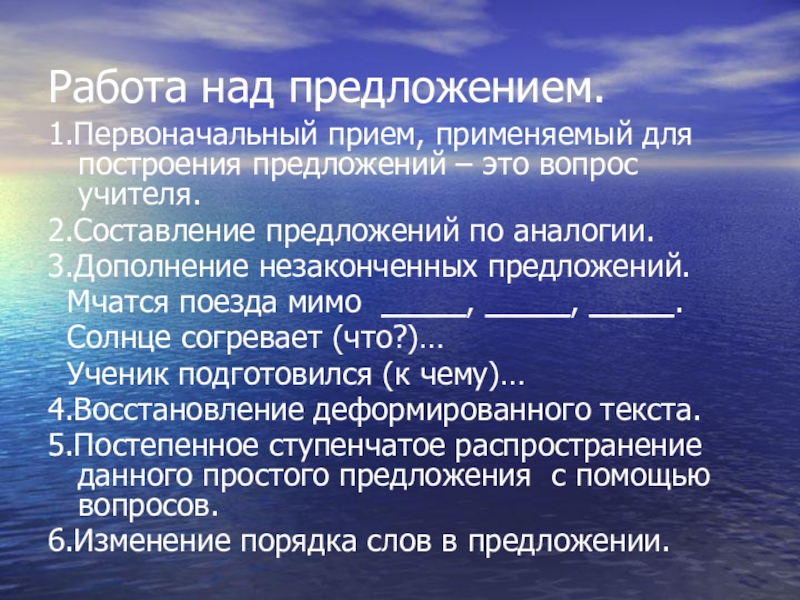 Работа над предложением.

1.Первоначальный прием, применяемый для построения предложений – это вопрос учителя.

2.Составление предложений по аналогии.

3.Дополнение незаконченных предложений.

Мчатся поезда мимо ____, ____, ____.

Солнце согревает (что?)…

Ученик подготовился (к чему)…

4.Восстановление деформированного текста.

5.Постепенное ступенчатое распространение данного простого предложения с помощью вопросов.

6.Изменение порядка слов в предложении.